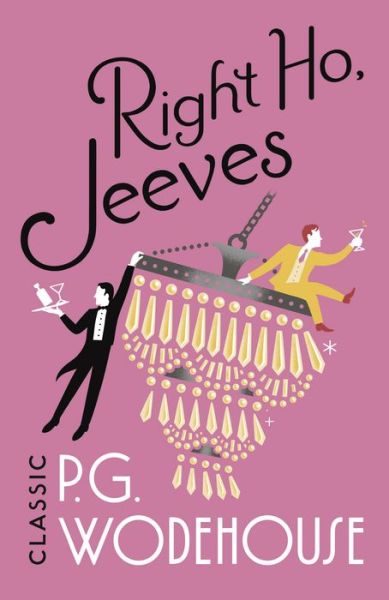 Right Ho, Jeeves

CLASSIC

P.G. WODEHOUSE